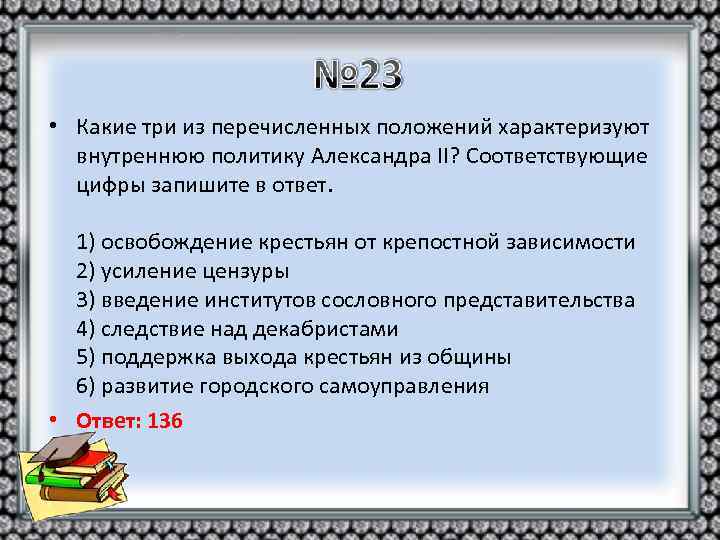 №23

• Какие три из перечисленных положений характеризуют внутреннюю политику Александра II? Соответствующие цифры запишите в ответ.

1) освобождение крестьян от крепостной зависимости
2) усиление цензуры
3) введение институтов сословного представительства
4) следствие над декабристами
5) поддержка выхода крестьян из общины
6) развитие городского самоуправления

• Ответ: 136